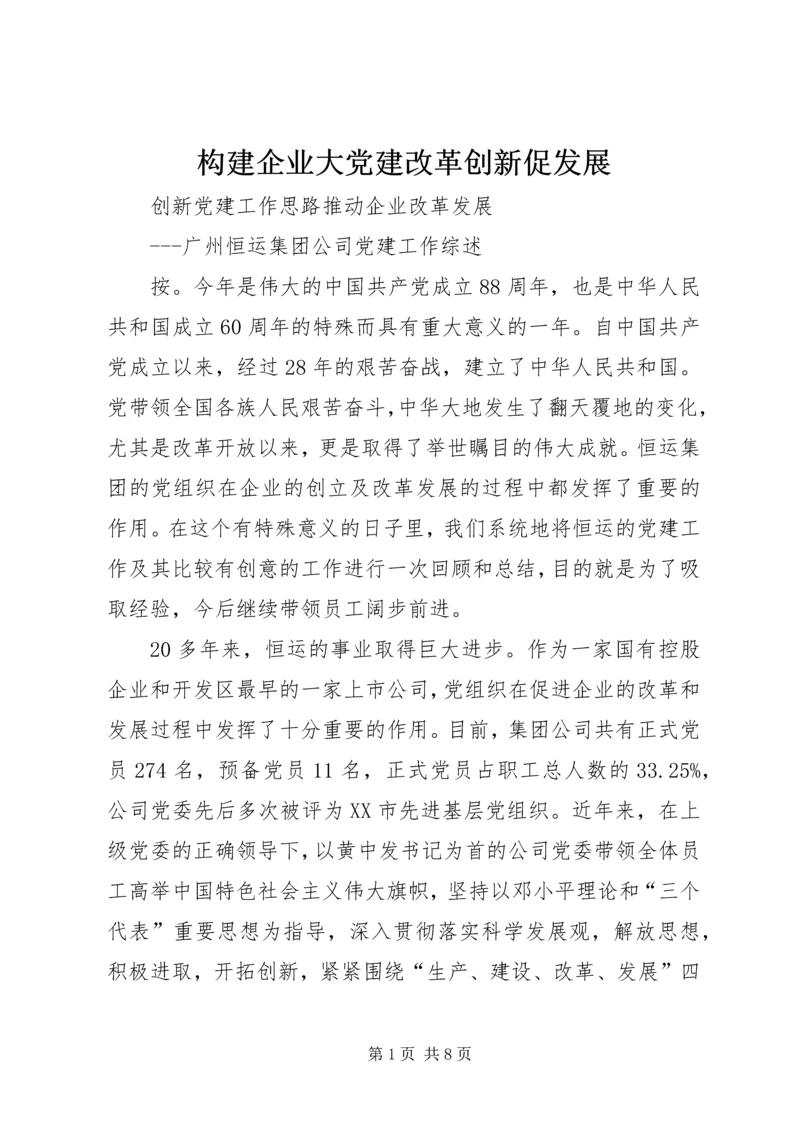 构建企业大党建改革创新促发展

创新党建工作思路推动企业改革发展

---广州恒运集团公司党建工作综述

按。今年是伟大的中国共产党成立88周年，也是中华人民共和国成立60周年的特殊而具有重大意义的一年。自中国共产党成立以来，经过28年的艰苦奋战，建立了中华人民共和国。党带领全国各族人民艰苦奋斗，中华大地发生了翻天覆地的变化，尤其是改革开放以来，更是取得了举世瞩目的伟大成就。恒运集团的党组织在企业的创立及改革发展的过程中都发挥了重要的作用。在这个有特殊意义的日子里，我们系统地将恒运的党建工作及其比较有创意的工作进行一次回顾和总结，目的就是为了吸取经验，今后继续带领员工阔步前进。

20多年来，恒运的事业取得巨大进步。作为一家国有控股企业和开发区最早的一家上市公司，党组织在促进企业的改革和发展过程中发挥了十分重要的作用。目前，集团公司共有正式党员274名，预备党员11名，正式党员占职工总人数的33.25%，公司党委先后多次被评为XX市先进基层党组织。近年来，在上级党委的正确领导下，以黄中发书记为首的公司党委带领全体员工高举中国特色社会主义伟大旗帜，坚持以邓小平理论和“三个代表”重要思想为指导，深入贯彻落实科学发展观，解放思想，积极进取，开拓创新，紧紧围绕“生产、建设、改革、发展”四

第1页 共8页